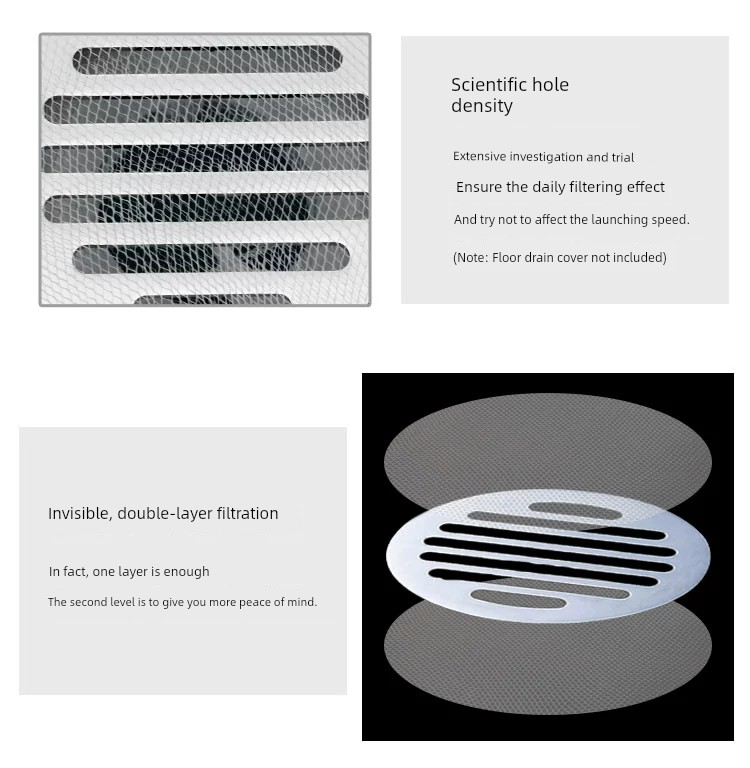 Scientific hole density

Extensive investigation and trial

Ensure the daily filtering effect

And try not to affect the launching speed.

(Note: Floor drain cover not included)

Invisible, double-layer filtration

In fact, one layer is enough

The second level is to give you more peace of mind.